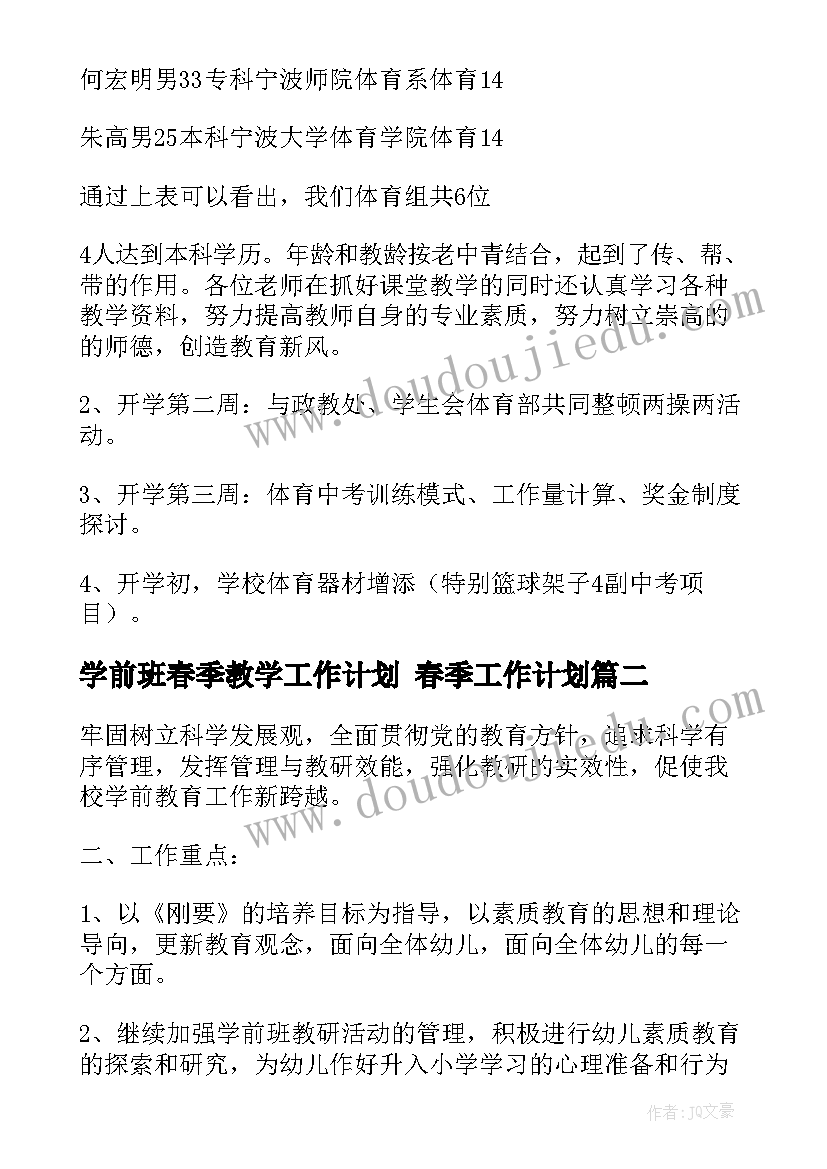 何宏明男33专科宁波师院体育系体育14

朱高男25本科宁波大学体育学院体育14

通过上表可以看出，我们体育组共6位

4人达到本科学历。年龄和教龄按老中青结合，起到了传、帮、带的作用。各位老师在抓好课堂教学的同时还认真学习各种教学资料，努力提高教师自身的专业素质，努力树立崇高的的师德，创造教育新风。

2、开学第二周：与政教处、学生会体育部共同整顿两操两活动。

3、开学第三周：体育中考训练模式、工作量计算、奖金制度探讨。

4、开学初，学校体育器材增添（特别篮球架子4副中考项目）。

学前班春季教学工作计划 春季工作计划篇二

牢固树立科学发展观，全面贯彻党的教育方针，追求科学有序管理，发挥管理与教研效能，强化教研的实效性，促使我校学前教育工作新跨越。

二、工作重点：

1、以《刚要》的培养目标为指导，以素质教育的思想和理论导向，更新教育观念，面向全体幼儿，面向全体幼儿的每一个方面。

2、继续加强学前班教研活动的管理，积极进行幼儿素质教育的探索和研究，为幼儿作好升入小学学习的心理准备和行为

www.doudoujiedu.com

www.doudoujiedu.com

作者：JQ文豪